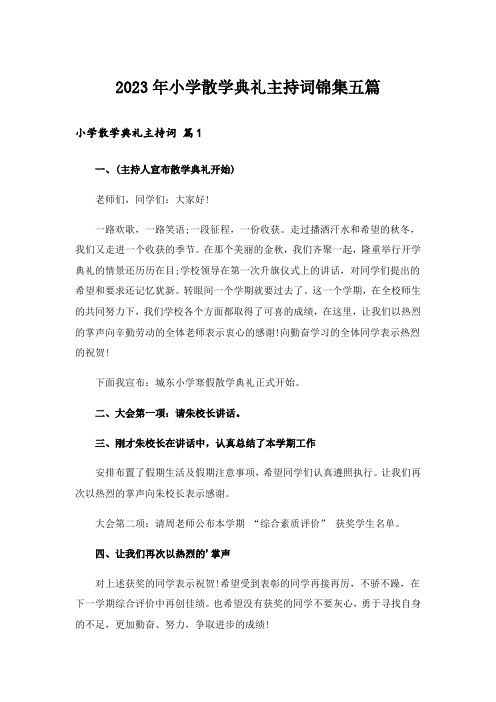 2023年小学散学典礼主持词锦集五篇

小学散学典礼主持词 篇1

一、(主持人宣布散学典礼开始)

老师们，同学们：大家好!

一路欢歌，一路笑语;一段征程，一份收获。走过播洒汗水和希望的秋冬，我们又走进一个收获的季节。在那个美丽的金秋，我们齐聚一起，隆重举行开学典礼的情景还历历在目;学校领导在第一次升旗仪式上的讲话，对同学们提出的希望和要求还记忆犹新。转眼间一个学期就要过去了。这一个学期，在全校师生的共同努力下，我们学校各个方面都取得了可喜的成绩，在这里，让我们以热烈的掌声向辛勤劳动的全体老师表示衷心的感谢!向勤奋学习的全体同学表示热烈的祝贺!

下面我宣布：城东小学寒假散学典礼正式开始。

二、大会第一项：请朱校长讲话。

三、刚才朱校长在讲话中，认真总结了本学期工作

安排布置了假期生活及假期注意事项，希望同学们认真遵照执行。让我们再次以热烈的掌声向朱校长表示感谢。

大会第二项：请周老师公布本学期 “综合素质评价” 获奖学生名单。

四、让我们再次以热烈的'掌声

对上述获奖的同学表示祝贺!希望受到表彰的同学再接再厉，不骄不躁，在下一学期综合评价中再创佳绩。也希望没有获奖的同学不要灰心，勇于寻找自身的不足，更加勤奋、努力，争取进步的成绩!